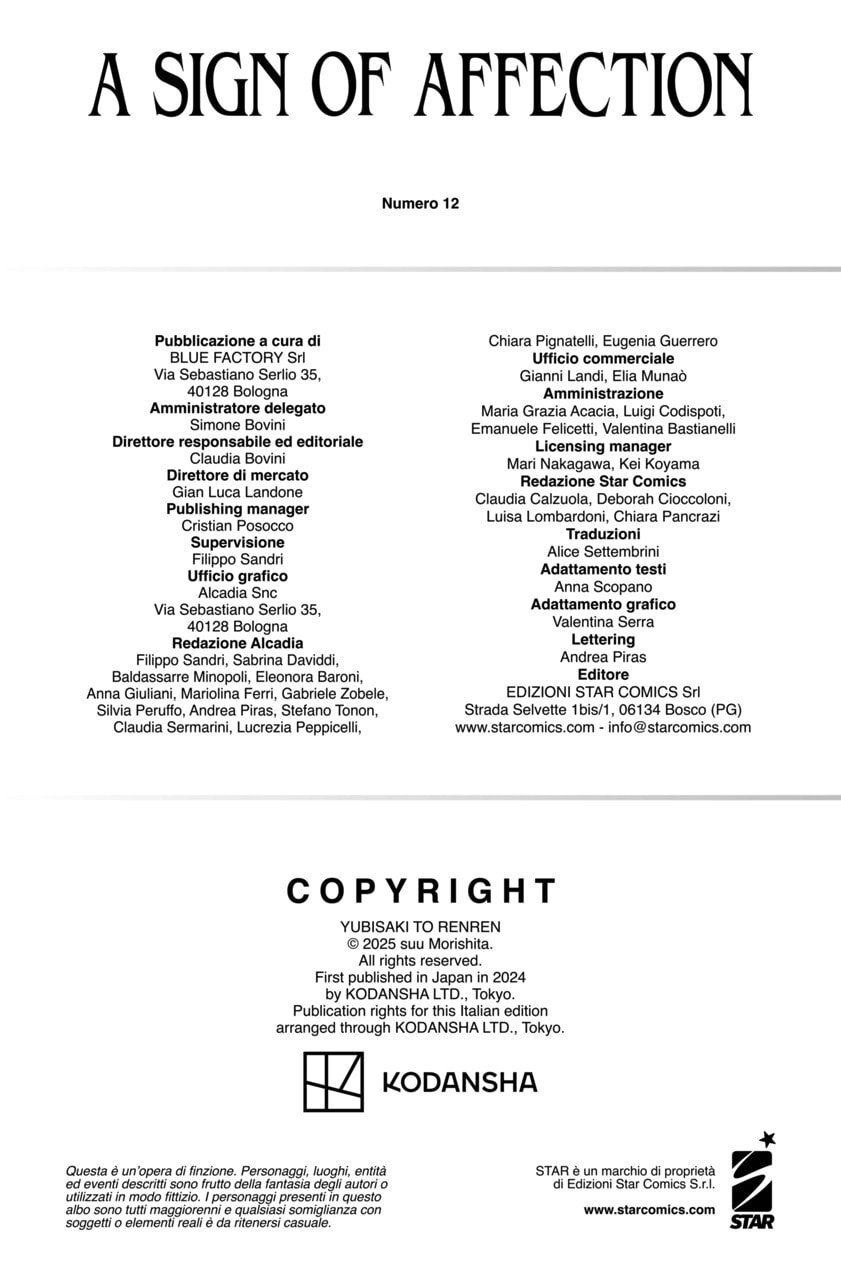 A SIGN OF AFFECTION

Numero 12

Pubblicazione a cura di
BLUE FACTORY Srl
Via Sebastiano Serlio 35,
40128 Bologna
Amministratore delegato
Simone Bovini
Direttore responsabile ed editoriale
Claudia Bovini
Direttore di mercato
Gian Luca Landone
Publishing manager
Cristian Posocco
Supervisione
Filippo Sandri
Ufficio grafico
Alcadia Snc
Via Sebastiano Serlio 35,
40128 Bologna
Redazione Alcadia
Filippo Sandri, Sabrina Daviddi, Baldassarre Minopoli, Eleonora Baroni, Anna Giuliani, Mariolina Ferri, Gabriele Zobele, Silvia Peruffo, Andrea Piras, Stefano Tonon, Claudia Sermarini, Lucrezia Peppicelli, Chiara Pignatelli, Eugenia Guerrero
Ufficio commerciale
Gianni Landi, Elia Munaò
Amministrazione
Maria Grazia Acacia, Luigi Codispoti, Emanuele Felicetti, Valentina Bastianelli
Licensing manager
Mari Nakagawa, Kei Koyama
Redazione Star Comics
Claudia Calzuola, Deborah Cioccoloni, Luisa Lombardoni, Chiara Pancrazi
Traduzioni
Alice Settembrini
Adattamento testi
Anna Scopano
Adattamento grafico
Valentina Serra
Lettering
Andrea Piras
Editore
EDIZIONI STAR COMICS Srl
Strada Selvette 1bis/1, 06134 Bosco (PG)
www.starcomics.com - info@starcomics.com

COPYRIGHT
YUBISAKI TO RENREN
© 2025 suu Morishita.
All rights reserved.
First published in Japan in 2024
by KODANSHA LTD., Tokyo.
Publication rights for this Italian edition
arranged through KODANSHA LTD., Tokyo.

KODANSHA

Questa è un'opera di finzione. Personaggi, luoghi, entità ed eventi descritti sono frutto della fantasia degli autori o utilizzati in modo fittizio. I personaggi presenti in questo albo sono tutti maggiorenni e qualsiasi somiglianza con soggetti o elementi reali è da ritenersi casuale.

STAR è un marchio di proprietà di Edizioni Star Comics S.r.l.

www.starcomics.com

STAR